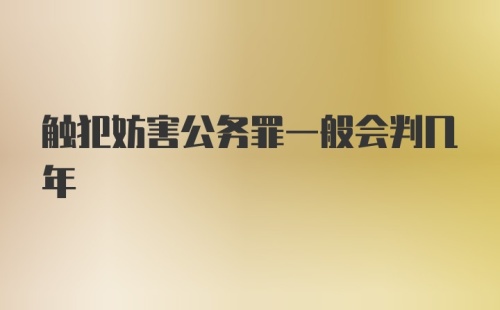 触犯妨害公务罪一般会判几年